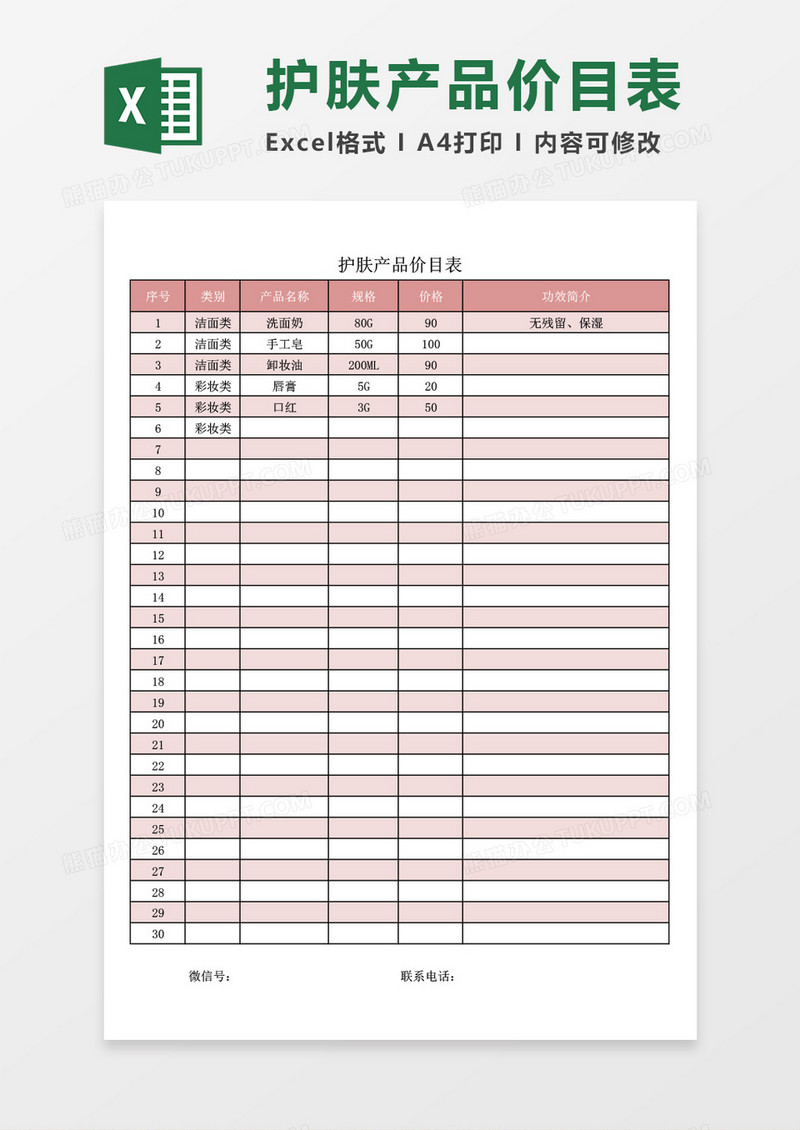 X

护肤产品价目表

Excel格式 I A4打印 I 内容可修改

熊猫办公 TUKUPPT.COM

护肤产品价目表

| 序号 | 类别 | 产品名称 | 规格 | 价格 | 功效简介 |
|---|---|---|---|---|---|
| 1 | 洁面类 | 洗面奶 | 80G | 90 | 无残留、保湿 |
| 2 | 洁面类 | 手工皂 | 50G | 100 | |
| 3 | 洁面类 | 卸妆油 | 200ML | 90 | |
| 4 | 彩妆类 | 唇膏 | 5G | 20 | |
| 5 | 彩妆类 | 口红 | 3G | 50 | |
| 6 | 彩妆类 | | | | |
| 7 | | | | | |
| 8 | | | | | |
| 9 | | | | | |
| 10 | | | | | |
| 11 | | | | | |
| 12 | | | | | |
| 13 | | | | | |
| 14 | | | | | |
| 15 | | | | | |
| 16 | | | | | |
| 17 | | | | | |
| 18 | | | | | |
| 19 | | | | | |
| 20 | | | | | |
| 21 | | | | | |
| 22 | | | | | |
| 23 | | | | | |
| 24 | | | | | |
| 25 | | | | | |
| 26 | | | | | |
| 27 | | | | | |
| 28 | | | | | |
| 29 | | | | | |
| 30 | | | | | |

微信号：　　　　联系电话：